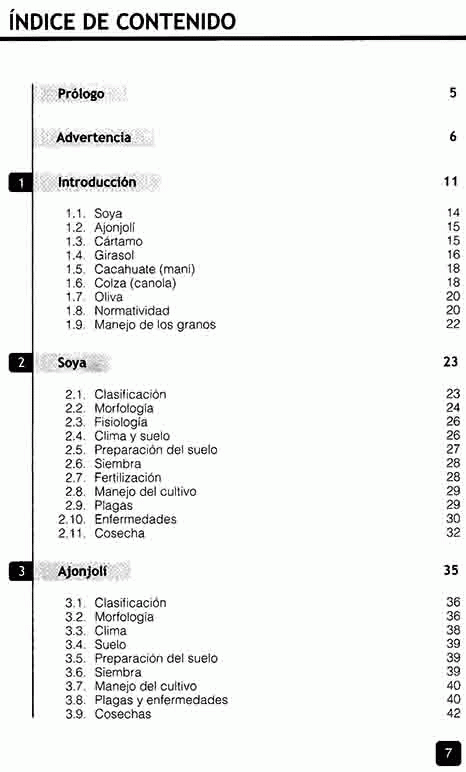 ÍNDICE DE CONTENIDO

Prólogo 5

Advertencia 6

1 Introducción 11

1.1. Soya 14
1.2. Ajonjolí 15
1.3. Cártamo 15
1.4. Girasol 16
1.5. Cacahuate (maní) 18
1.6. Colza (canola) 18
1.7. Oliva 20
1.8. Normatividad 20
1.9. Manejo de los granos 22

2 Soya 23

2.1. Clasificación 23
2.2. Morfología 24
2.3. Fisiología 26
2.4. Clima y suelo 26
2.5. Preparación del suelo 27
2.6. Siembra 28
2.7. Fertilización 28
2.8. Manejo del cultivo 29
2.9. Plagas 29
2.10. Enfermedades 30
2.11. Cosecha 32

3 Ajonjolí 35

3.1. Clasificación 36
3.2. Morfología 36
3.3. Clima 38
3.4. Suelo 39
3.5. Preparación del suelo 39
3.6. Siembra 39
3.7. Manejo del cultivo 40
3.8. Plagas y enfermedades 40
3.9. Cosechas 42

7